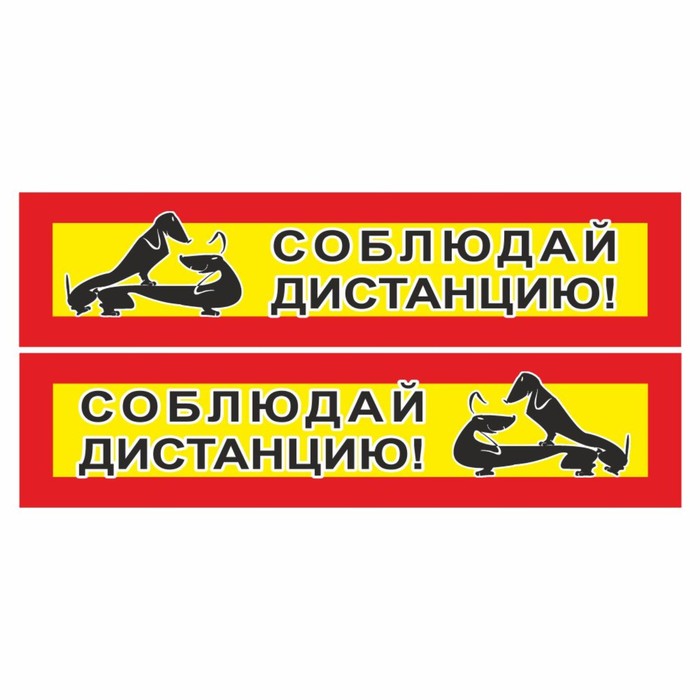 СОБЛЮДАЙ ДИСТАНЦИЮ!

СОБЛЮДАЙ ДИСТАНЦИЮ!